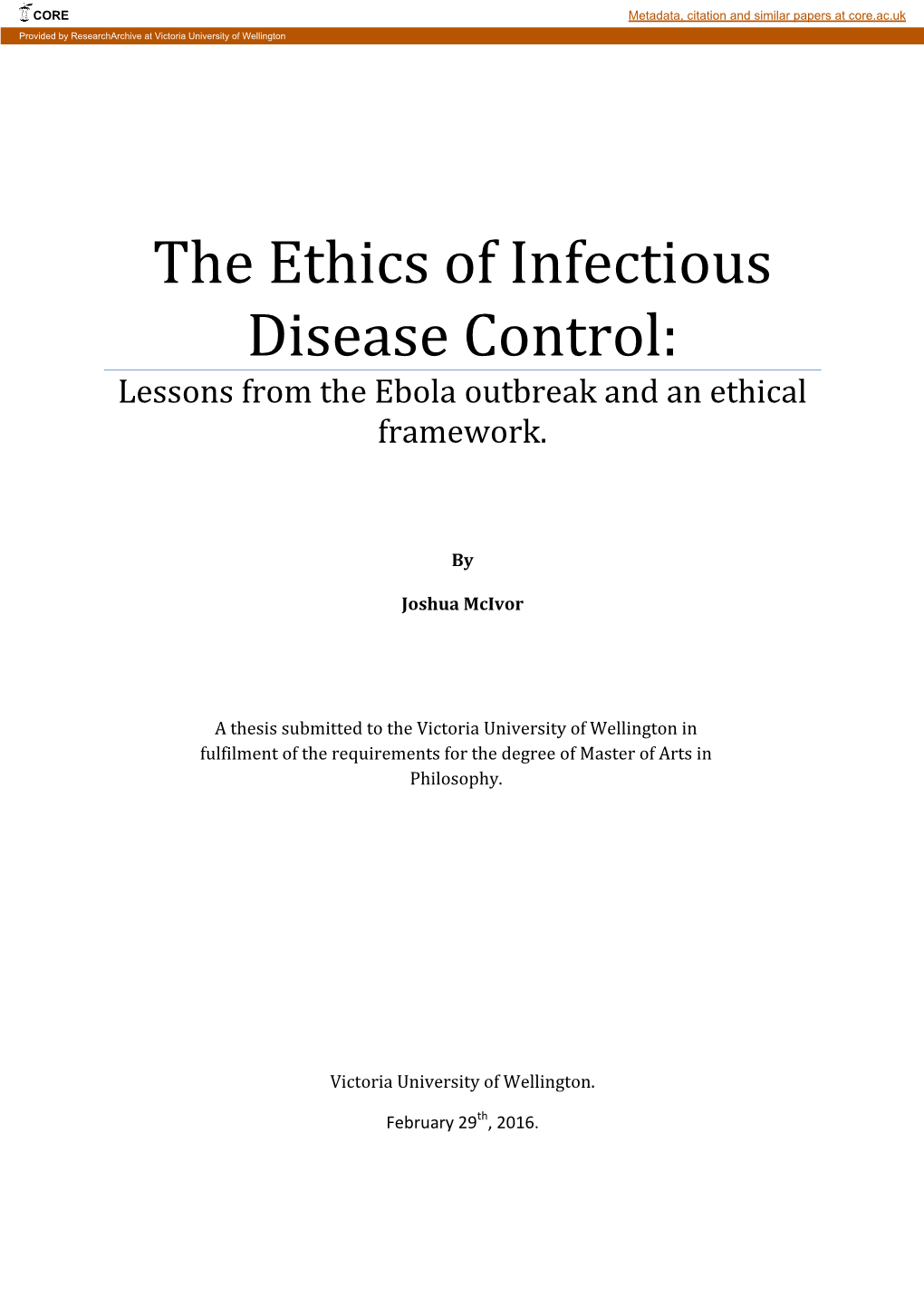 CORE

Metadata, citation and similar papers at core.ac.uk

Provided by ResearchArchive at Victoria University of Wellington

The Ethics of Infectious Disease Control:

Lessons from the Ebola outbreak and an ethical framework.

By

Joshua McIvor

A thesis submitted to the Victoria University of Wellington in fulfilment of the requirements for the degree of Master of Arts in Philosophy.

Victoria University of Wellington.

February 29$^{th}$, 2016.